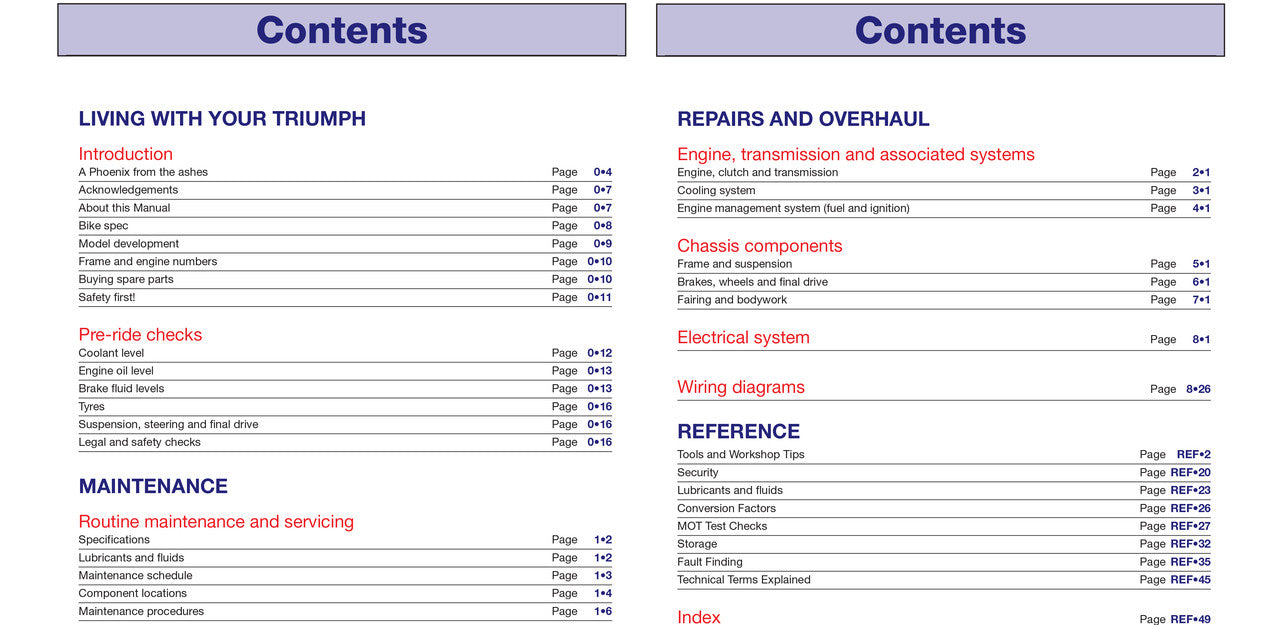 Contents

LIVING WITH YOUR TRIUMPH

Introduction
A Phoenix from the ashes Page 0•4
Acknowledgements Page 0•7
About this Manual Page 0•7
Bike spec Page 0•8
Model development Page 0•9
Frame and engine numbers Page 0•10
Buying spare parts Page 0•10
Safety first! Page 0•11

Pre-ride checks
Coolant level Page 0•12
Engine oil level Page 0•13
Brake fluid levels Page 0•13
Tyres Page 0•16
Suspension, steering and final drive Page 0•16
Legal and safety checks Page 0•16

MAINTENANCE

Routine maintenance and servicing
Specifications Page 1•2
Lubricants and fluids Page 1•2
Maintenance schedule Page 1•3
Component locations Page 1•4
Maintenance procedures Page 1•6

Contents

REPAIRS AND OVERHAUL

Engine, transmission and associated systems
Engine, clutch and transmission Page 2•1
Cooling system Page 3•1
Engine management system (fuel and ignition) Page 4•1

Chassis components
Frame and suspension Page 5•1
Brakes, wheels and final drive Page 6•1
Fairing and bodywork Page 7•1

Electrical system Page 8•1

Wiring diagrams Page 8•26

REFERENCE
Tools and Workshop Tips Page REF•2
Security Page REF•20
Lubricants and fluids Page REF•23
Conversion Factors Page REF•26
MOT Test Checks Page REF•27
Storage Page REF•32
Fault Finding Page REF•35
Technical Terms Explained Page REF•45

Index Page REF•49